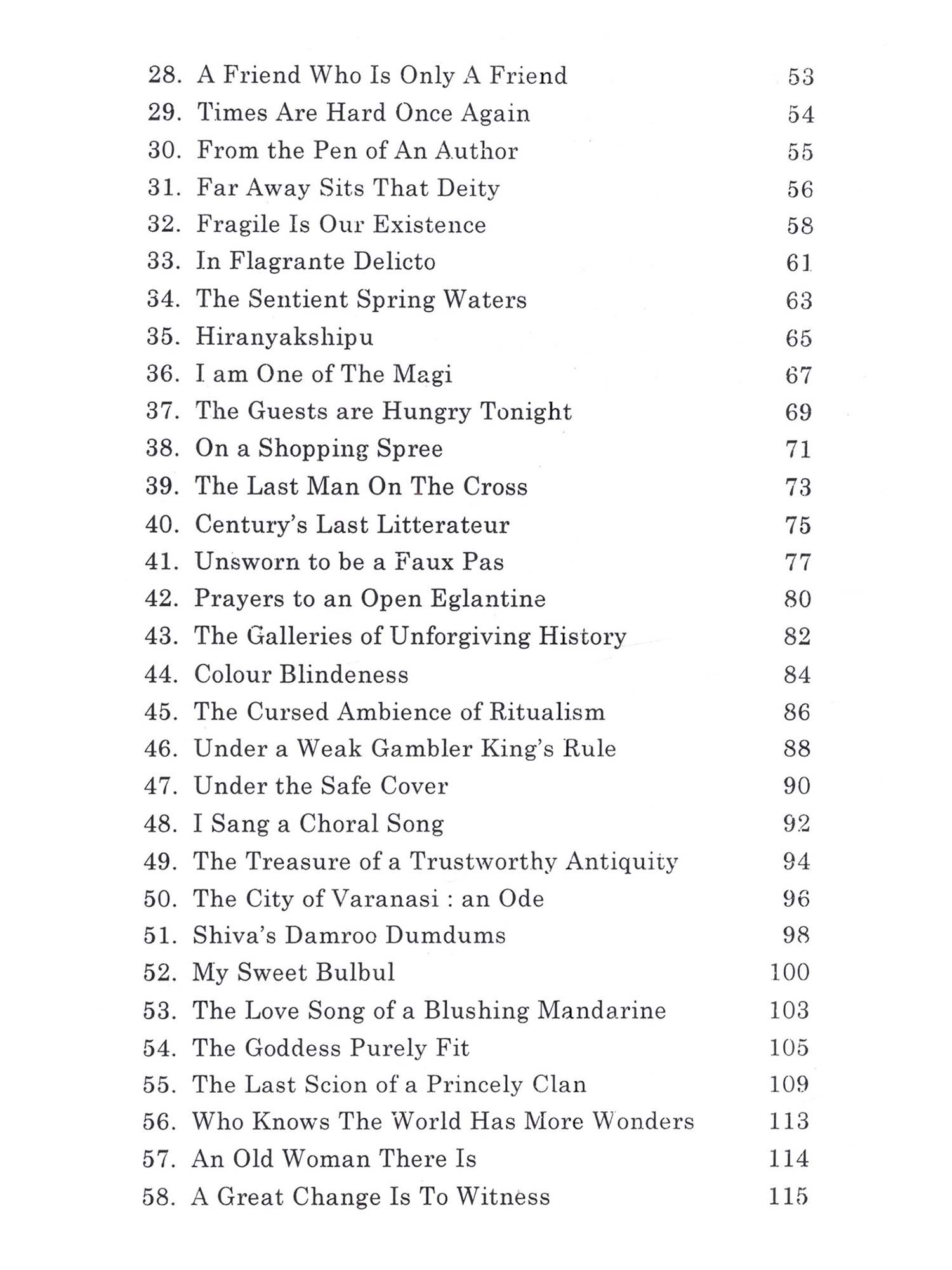 28. A Friend Who Is Only A Friend 53
29. Times Are Hard Once Again 54
30. From the Pen of An Author 55
31. Far Away Sits That Deity 56
32. Fragile Is Our Existence 58
33. In Flagrante Delicto 61
34. The Sentient Spring Waters 63
35. Hiranyakshipu 65
36. I am One of The Magi 67
37. The Guests are Hungry Tonight 69
38. On a Shopping Spree 71
39. The Last Man On The Cross 73
40. Century's Last Litterateur 75
41. Unsworn to be a Faux Pas 77
42. Prayers to an Open Eglantine 80
43. The Galleries of Unforgiving History 82
44. Colour Blindeness 84
45. The Cursed Ambience of Ritualism 86
46. Under a Weak Gambler King's Rule 88
47. Under the Safe Cover 90
48. I Sang a Choral Song 92
49. The Treasure of a Trustworthy Antiquity 94
50. The City of Varanasi : an Ode 96
51. Shiva's Damroo Dumdums 98
52. My Sweet Bulbul 100
53. The Love Song of a Blushing Mandarine 103
54. The Goddess Purely Fit 105
55. The Last Scion of a Princely Clan 109
56. Who Knows The World Has More Wonders 113
57. An Old Woman There Is 114
58. A Great Change Is To Witness 115